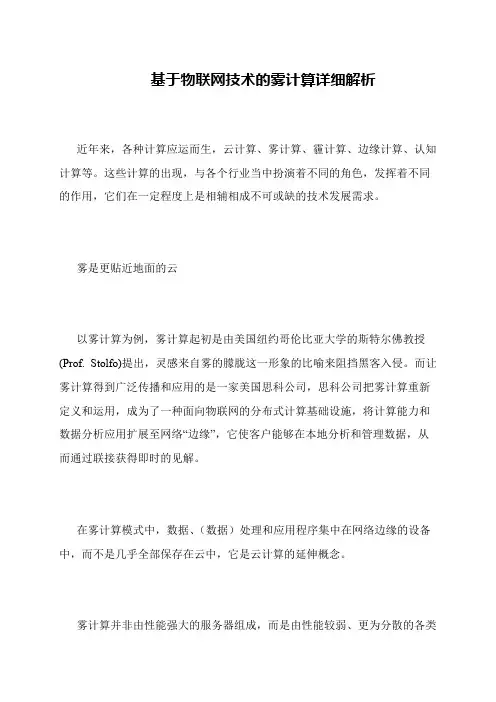 基于物联网技术的雾计算详细解析

近年来，各种计算应运而生，云计算、雾计算、霾计算、边缘计算、认知计算等。这些计算的出现，与各个行业当中扮演着不同的角色，发挥着不同的作用，它们在一定程度上是相辅相成不可或缺的技术发展需求。

雾是更贴近地面的云

以雾计算为例，雾计算起初是由美国纽约哥伦比亚大学的斯特尔佛教授(Prof. Stolfo)提出，灵感来自雾的朦胧这一形象的比喻来阻挡黑客入侵。而让雾计算得到广泛传播和应用的是一家美国思科公司，思科公司把雾计算重新定义和运用，成为了一种面向物联网的分布式计算基础设施，将计算能力和数据分析应用扩展至网络“边缘”，它使客户能够在本地分析和管理数据，从而通过联接获得即时的见解。

在雾计算模式中，数据、（数据）处理和应用程序集中在网络边缘的设备中，而不是几乎全部保存在云中，它是云计算的延伸概念。

雾计算并非由性能强大的服务器组成，而是由性能较弱、更为分散的各类